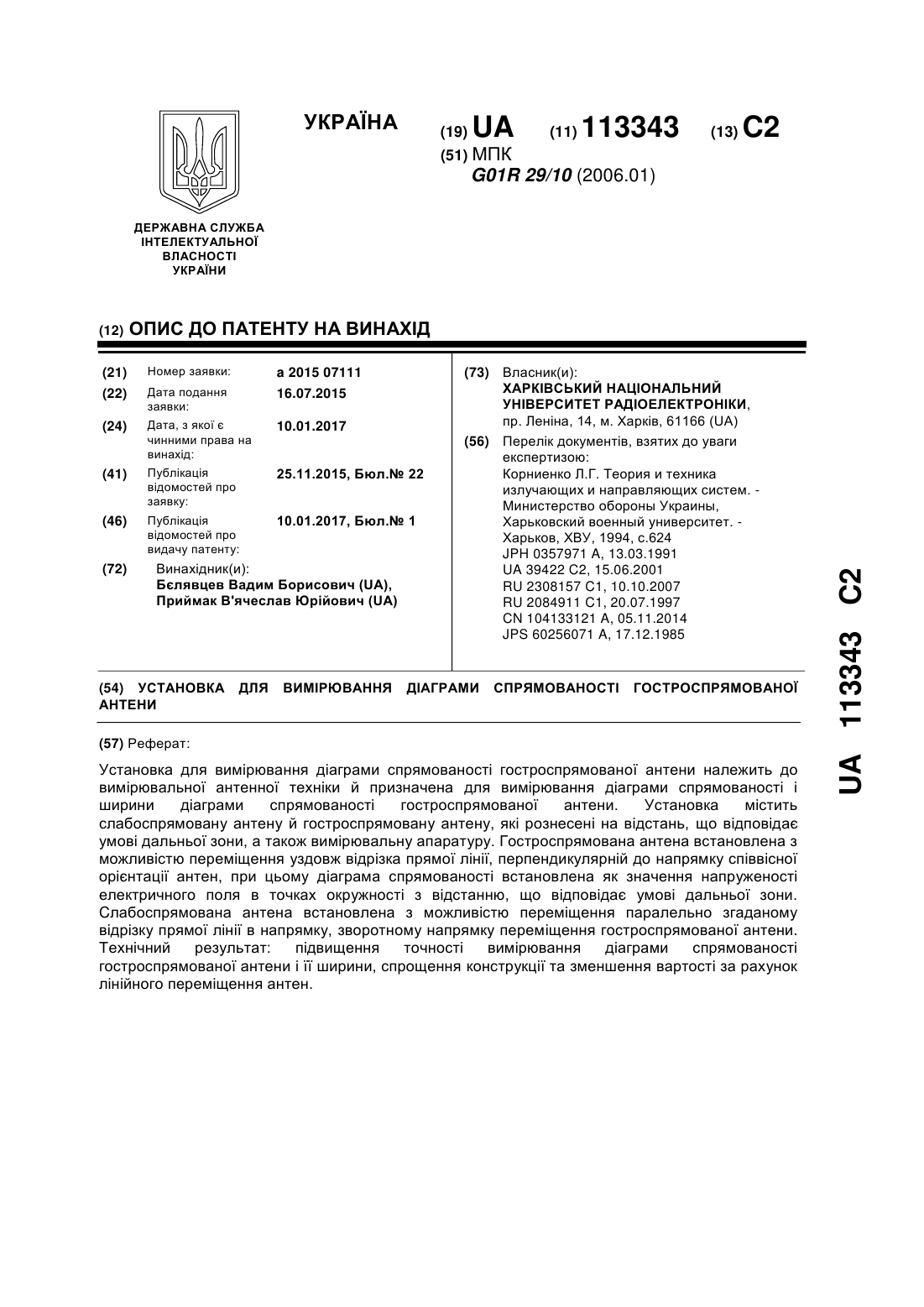 УКРАЇНА

(19) UA (11) 113343 (13) C2

(51) МПК
G01R 29/10 (2006.01)

ДЕРЖАВНА СЛУЖБА ІНТЕЛЕКТУАЛЬНОЇ ВЛАСНОСТІ УКРАЇНИ

(12) ОПИС ДО ПАТЕНТУ НА ВИНАХІД

(21) Номер заявки: a 2015 07111
(22) Дата подання заявки: 16.07.2015
(24) Дата, з якої є чинними права на винахід: 10.01.2017
(41) Публікація відомостей про заявку: 25.11.2015, Бюл.№ 22
(46) Публікація відомостей про видачу патенту: 10.01.2017, Бюл.№ 1
(72) Винахідник(и):
Бєлявцев Вадим Борисович (UA),
Приймак В'ячеслав Юрійович (UA)

(73) Власник(и):
ХАРКІВСЬКИЙ НАЦІОНАЛЬНИЙ УНІВЕРСИТЕТ РАДІОЕЛЕКТРОНІКИ,
пр. Леніна, 14, м. Харків, 61166 (UA)

(56) Перелік документів, взятих до уваги експертизою:
Корниенко Л.Г. Теория и техника излучающих и направляющих систем. - Министерство обороны Украины, Харьковский военный университет. - Харьков, ХВУ, 1994, с.624
JPH 0357971 A, 13.03.1991
UA 39422 C2, 15.06.2001
RU 2308157 C1, 10.10.2007
RU 2084911 C1, 20.07.1997
CN 104133121 A, 05.11.2014
JPS 60256071 A, 17.12.1985

(54) УСТАНОВКА ДЛЯ ВИМІРЮВАННЯ ДІАГРАМИ СПРЯМОВАНОСТІ ГОСТРОСПРЯМОВАНОЇ АНТЕНИ

(57) Реферат:

Установка для вимірювання діаграми спрямованості гостроспрямованої антени належить до вимірювальної антенної техніки й призначена для вимірювання діаграми спрямованості і ширини діаграми спрямованості гостроспрямованої антени. Установка містить слабоспрямовану антену й гостроспрямовану антену, які рознесені на відстань, що відповідає умові дальньої зони, а також вимірювальну апаратуру. Гостроспрямована антена встановлена з можливістю переміщення уздовж відрізка прямої лінії, перпендикулярній до напрямку співвісної орієнтації антен, при цьому діаграма спрямованості встановлена як значення напруженості електричного поля в точках окружності з відстанню, що відповідає умові дальньої зони. Слабоспрямована антена встановлена з можливістю переміщення паралельно згаданому відрізку прямої лінії в напрямку, зворотному напрямку переміщення гостроспрямованої антени. Технічний результат: підвищення точності вимірювання діаграми спрямованості гостроспрямованої антени і її ширини, спрощення конструкції та зменшення вартості за рахунок лінійного переміщення антен.

UA 113343 C2